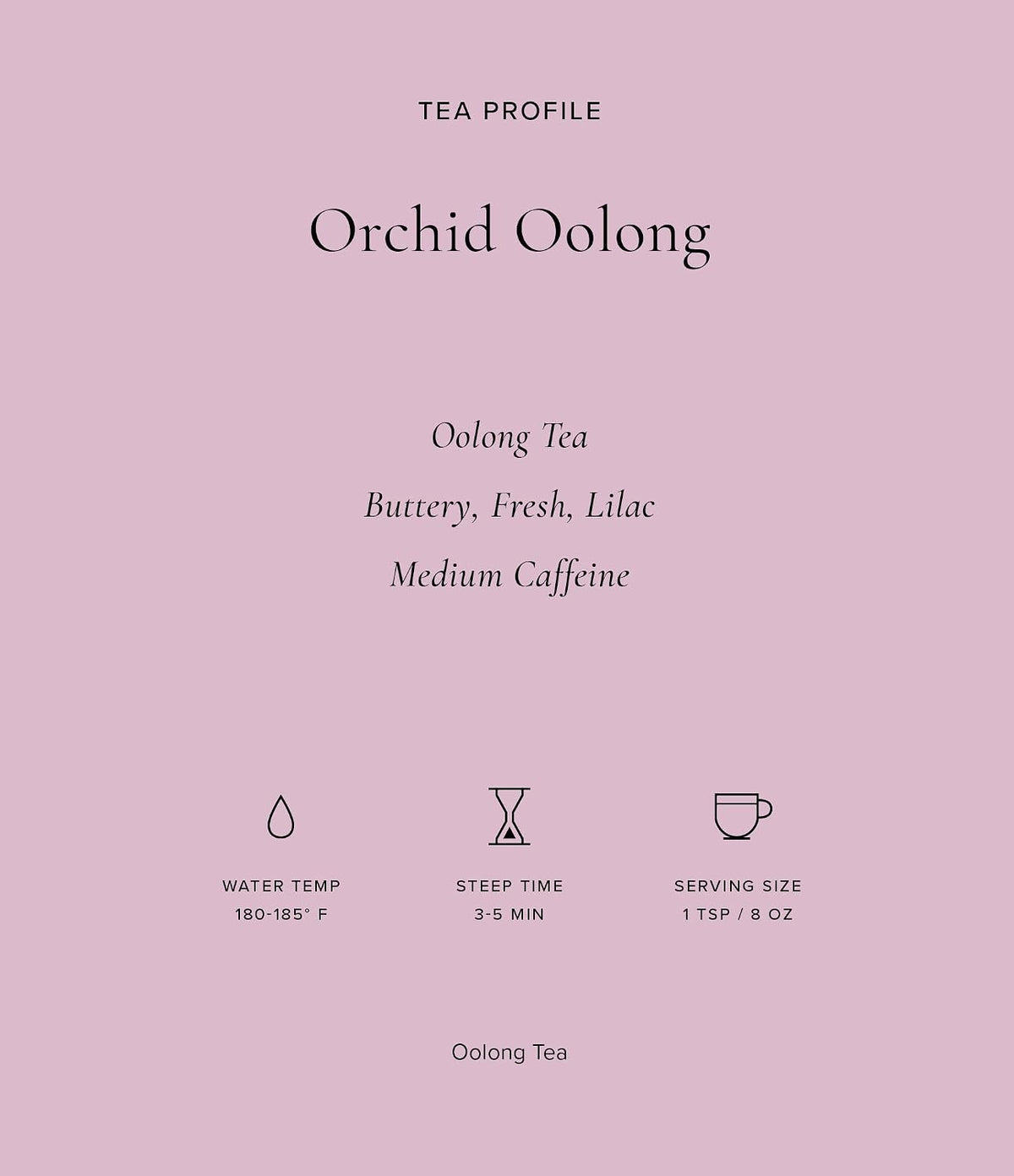 TEA PROFILE

Orchid Oolong

Oolong Tea

Buttery, Fresh, Lilac

Medium Caffeine

WATER TEMP
180-185° F

STEEP TIME
3-5 MIN

SERVING SIZE
1 TSP / 8 OZ

Oolong Tea